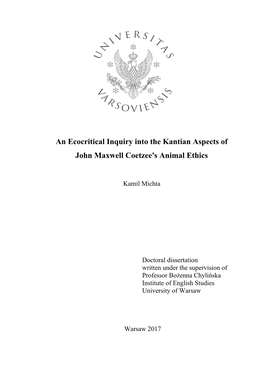 UNIVERSITAS VARSOVIENSIS

An Ecocritical Inquiry into the Kantian Aspects of John Maxwell Coetzee's Animal Ethics

Kamil Michta

Doctoral dissertation
written under the supervision of
Professor Bożenna Chylińska
Institute of English Studies
University of Warsaw

Warsaw 2017